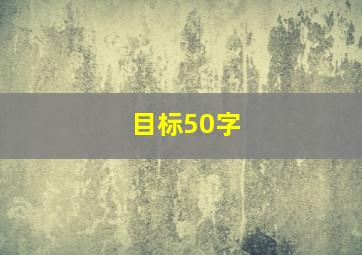 目标50字